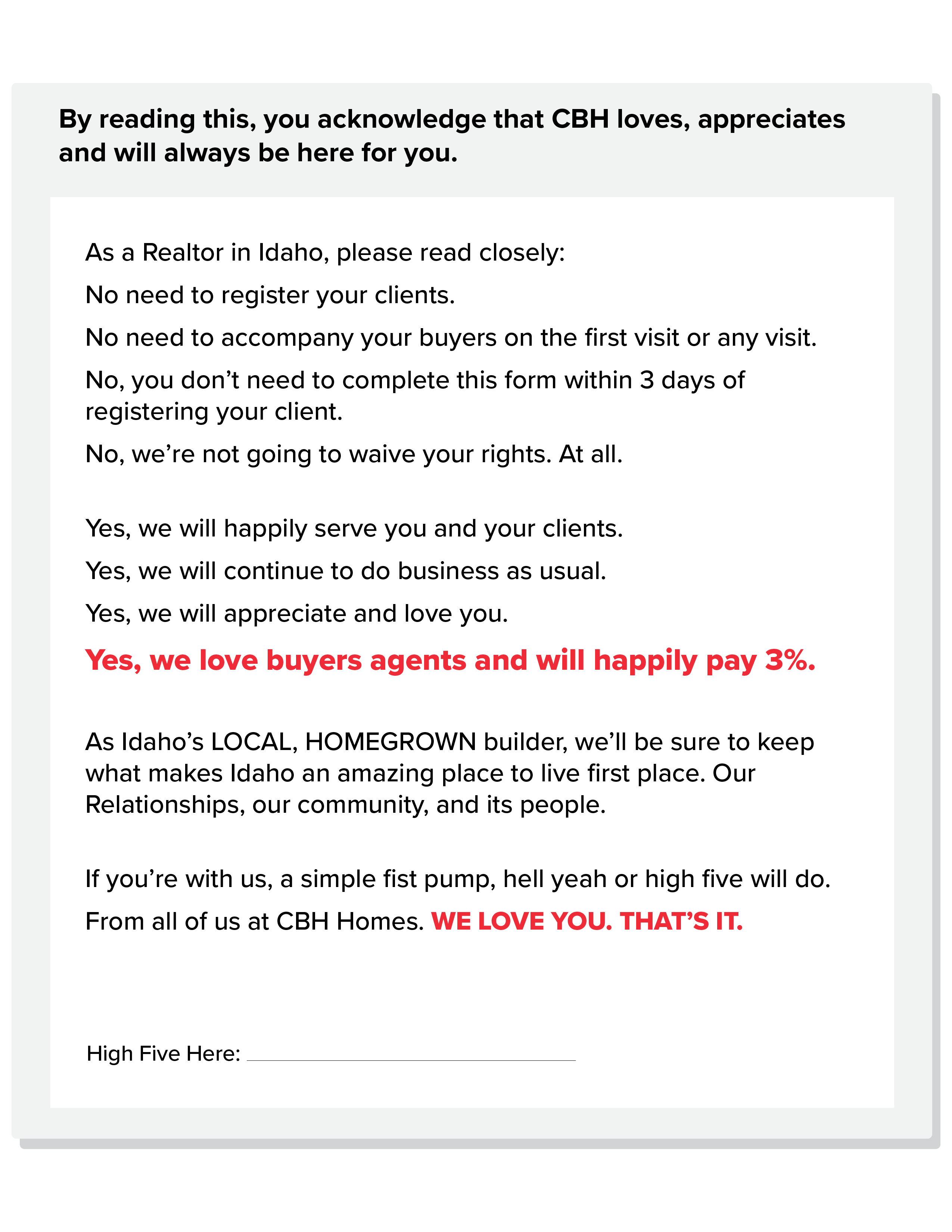 By reading this, you acknowledge that CBH loves, appreciates and will always be here for you.

As a Realtor in Idaho, please read closely:

No need to register your clients.

No need to accompany your buyers on the first visit or any visit.

No, you don't need to complete this form within 3 days of registering your client.

No, we're not going to waive your rights. At all.

Yes, we will happily serve you and your clients.

Yes, we will continue to do business as usual.

Yes, we will appreciate and love you.

Yes, we love buyers agents and will happily pay 3%.

As Idaho's LOCAL, HOMEGROWN builder, we'll be sure to keep what makes Idaho an amazing place to live first place. Our Relationships, our community, and its people.

If you're with us, a simple fist pump, hell yeah or high five will do.

From all of us at CBH Homes. WE LOVE YOU. THAT'S IT.

High Five Here: ______________________